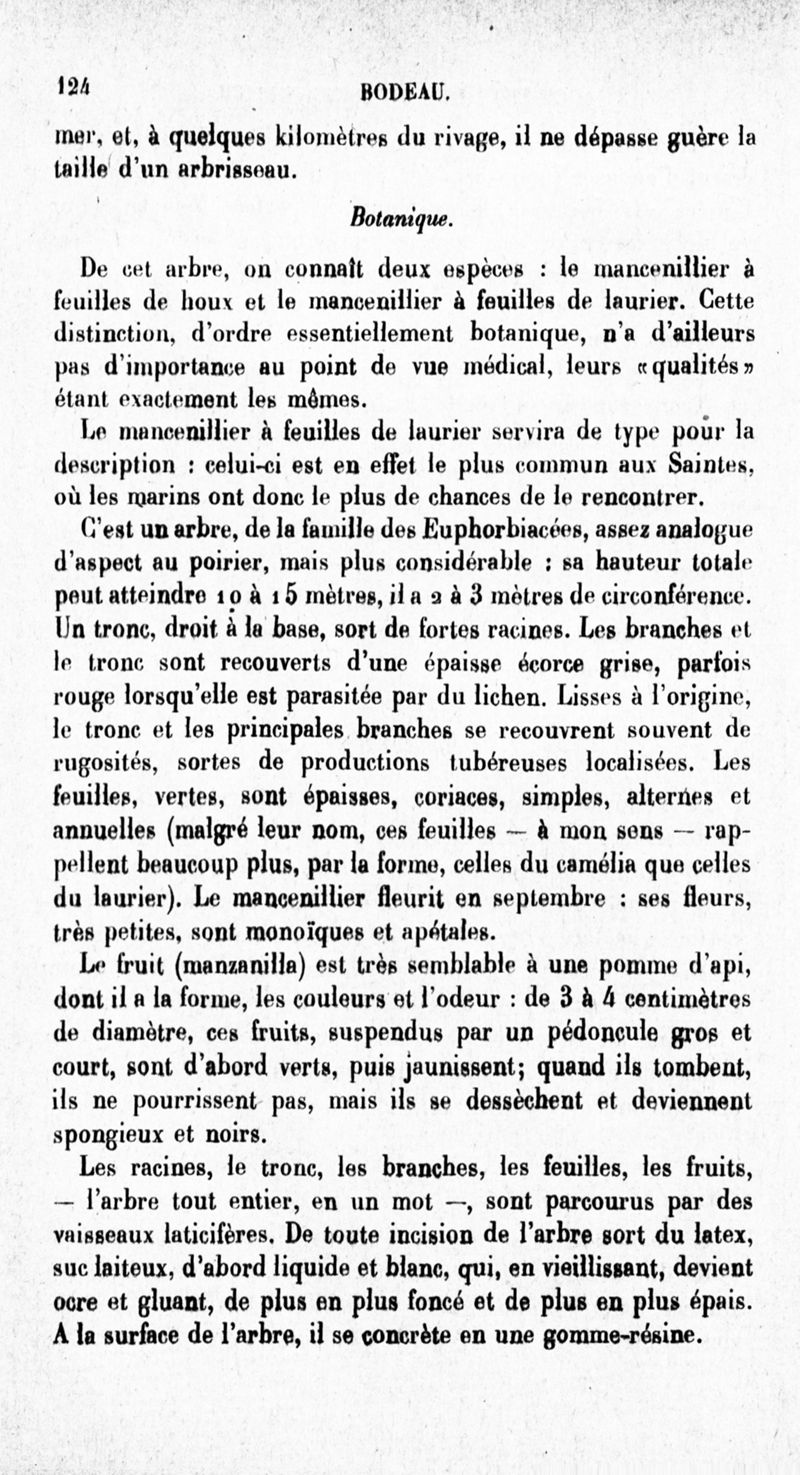 124 BODEAU.

mer, et, à quelques kilomètres du rivage, il ne dépasse guère la taille d'un arbrisseau.

Botanique.

De cet arbre, on connaît deux espèces : le mancenillier à feuilles de houx et le mancenillier à feuilles de laurier. Cette distinction, d'ordre essentiellement botanique, n'a d'ailleurs pas d'importance au point de vue médical, leurs «qualités» étant exactement les mêmes.

Le mancenillier à feuilles de laurier servira de type pour la description : celui-ci est en effet le plus commun aux Saintes, où les marins ont donc le plus de chances de le rencontrer.

C'est un arbre, de la famille des Euphorbiacées, assez analogue d'aspect au poirier, mais plus considérable : sa hauteur totale peut atteindre 10 à 15 mètres, il a 2 à 3 mètres de circonférence. Un tronc, droit à la base, sort de fortes racines. Les branches et le tronc sont recouverts d'une épaisse écorce grise, parfois rouge lorsqu'elle est parasitée par du lichen. Lisses à l'origine, le tronc et les principales branches se recouvrent souvent de rugosités, sortes de productions tubéreuses localisées. Les feuilles, vertes, sont épaisses, coriaces, simples, alternes et annuelles (malgré leur nom, ces feuilles — à mon sens — rappellent beaucoup plus, par la forme, celles du camélia que celles du laurier). Le mancenillier fleurit en septembre : ses fleurs, très petites, sont monoïques et apétales.

Le fruit (manzanilla) est très semblable à une pomme d'api, dont il a la forme, les couleurs et l'odeur : de 3 à 4 centimètres de diamètre, ces fruits, suspendus par un pédoncule gros et court, sont d'abord verts, puis jaunissent; quand ils tombent, ils ne pourrissent pas, mais ils se dessèchent et deviennent spongieux et noirs.

Les racines, le tronc, les branches, les feuilles, les fruits, — l'arbre tout entier, en un mot —, sont parcourus par des vaisseaux laticifères. De toute incision de l'arbre sort du latex, suc laiteux, d'abord liquide et blanc, qui, en vieillissant, devient ocre et gluant, de plus en plus foncé et de plus en plus épais. A la surface de l'arbre, il se concrète en une gomme-résine.